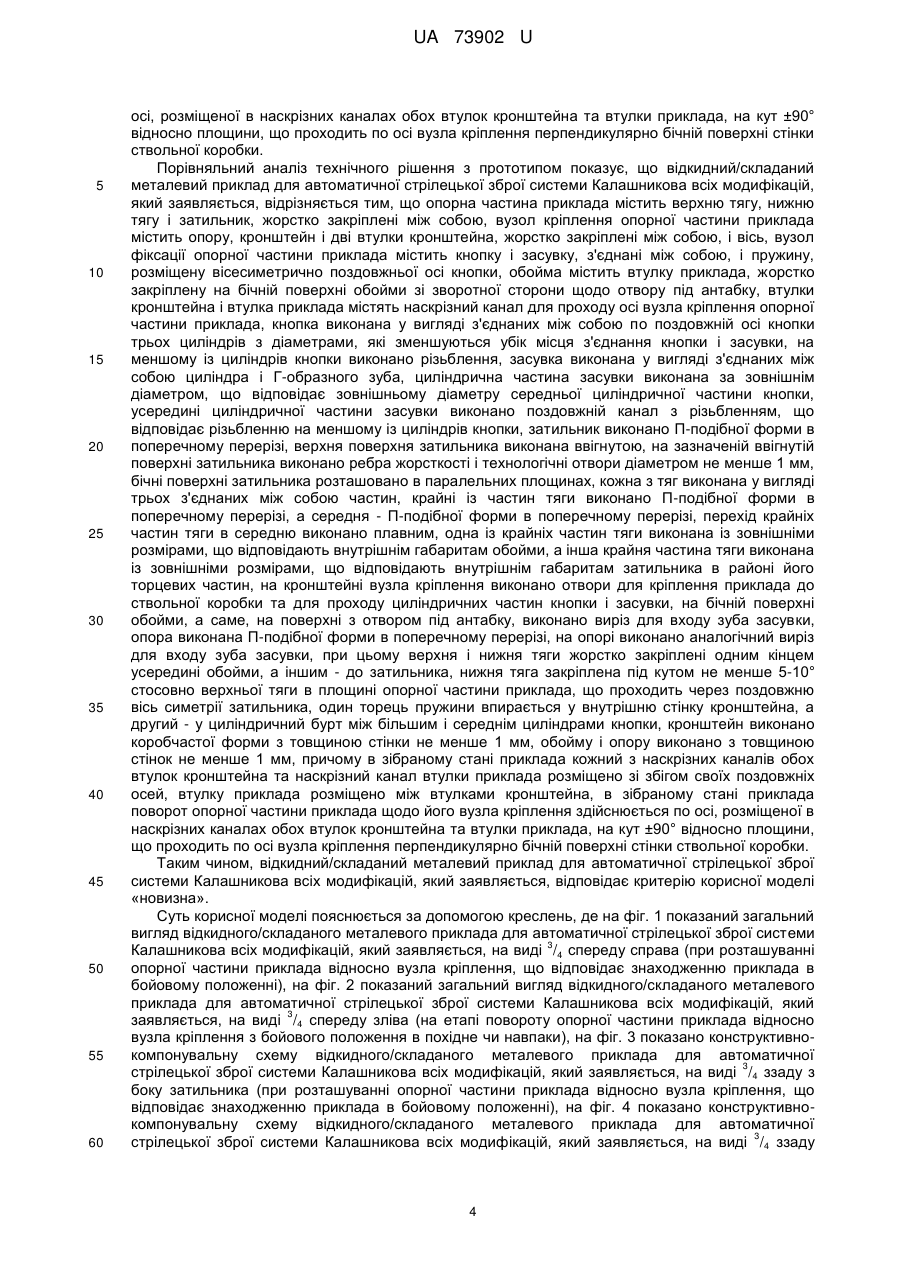 UA 73902 U

осі, розміщеної в наскрізних каналах обох втулок кронштейна та втулки приклада, на кут ±90° відносно площини, що проходить по осі вузла кріплення перпендикулярно бічній поверхні стінки ствольної коробки.

Порівняльний аналіз технічного рішення з прототипом показує, що відкидний/складаний металевий приклад для автоматичної стрілецької зброї системи Калашникова всіх модифікацій, який заявляється, відрізняється тим, що опорна частина приклада містить верхню тягу, нижню тягу і затильник, жорстко закріплені між собою, вузол кріплення опорної частини приклада містить опору, кронштейн і дві втулки кронштейна, жорстко закріплені між собою, і вісь, вузол фіксації опорної частини приклада містить кнопку і засувку, з'єднані між собою, і пружину, розміщену вісесиметрично поздовжньої осі кнопки, обойма містить втулку приклада, жорстко закріплену на бічній поверхні обойми зі зворотної сторони щодо отвору під антабку, втулки кронштейна і втулка приклада містять наскрізний канал для проходу осі вузла кріплення опорної частини приклада, кнопка виконана у вигляді з'єднаних між собою по поздовжній осі кнопки трьох циліндрів з діаметрами, які зменшуються убік місця з'єднання кнопки і засувки, на меншому із циліндрів кнопки виконано різьблення, засувка виконана у вигляді з'єднаних між собою циліндра і Г-образного зуба, циліндрична частина засувки виконана за зовнішнім діаметром, що відповідає зовнішньому діаметру середньої циліндричної частини кнопки, усередині циліндричної частини засувки виконано поздовжній канал з різьбленням, що відповідає різьбленню на меншому із циліндрів кнопки, затильник виконано П-подібної форми в поперечному перерізі, верхня поверхня затильника виконана ввігнутою, на зазначеній ввігнутій поверхні затильника виконано ребра жорсткості і технологічні отвори діаметром не менше 1 мм, бічні поверхні затильника розташовано в паралельних площинах, кожна з тяг виконана у вигляді трьох з'єднаних між собою частин, крайні із частин тяги виконано П-подібної форми в поперечному перерізі, а середня - П-подібної форми в поперечному перерізі, перехід крайніх частин тяги в середню виконано плавним, одна із крайніх частин тяги виконана із зовнішніми розмірами, що відповідають внутрішнім габаритам обойми, а інша крайня частина тяги виконана із зовнішніми розмірами, що відповідають внутрішнім габаритам затильника в районі його торцевих частин, на кронштейні вузла кріплення виконано отвори для кріплення приклада до ствольної коробки та для проходу циліндричних частин кнопки і засувки, на бічній поверхні обойми, а саме, на поверхні з отвором під антабку, виконано виріз для входу зуба засувки, опора виконана П-подібної форми в поперечному перерізі, на опорі виконано аналогічний виріз для входу зуба засувки, при цьому верхня і нижня тяги жорстко закріплені одним кінцем усередині обойми, а іншим - до затильника, нижня тяга закріплена під кутом не менше 5-10° стосовно верхньої тяги в площині опорної частини приклада, що проходить через поздовжню вісь симетрії затильника, один торець пружини впирається у внутрішню стінку кронштейна, а другий - у циліндричний бурт між більшим і середнім циліндрами кнопки, кронштейн виконано коробчастої форми з товщиною стінки не менше 1 мм, обойму і опору виконано з товщиною стінок не менше 1 мм, причому в зібраному стані приклада кожний з наскрізних каналів обох втулок кронштейна та наскрізний канал втулки приклада розміщено зі збігом своїх поздовжніх осей, втулку приклада розміщено між втулками кронштейна, в зібраному стані приклада поворот опорної частини приклада щодо його вузла кріплення здійснюється по осі, розміщеної в наскрізних каналах обох втулок кронштейна та втулки приклада, на кут ±90° відносно площини, що проходить по осі вузла кріплення перпендикулярно бічній поверхні стінки ствольної коробки.

Таким чином, відкидний/складаний металевий приклад для автоматичної стрілецької зброї системи Калашникова всіх модифікацій, який заявляється, відповідає критерію корисної моделі «новизна».

Суть корисної моделі пояснюється за допомогою креслень, де на фіг. 1 показаний загальний вигляд відкидного/складаного металевого приклада для автоматичної стрілецької зброї системи Калашникова всіх модифікацій, який заявляється, на виді $^3/_4$ спереду справа (при розташуванні опорної частини приклада відносно вузла кріплення, що відповідає знаходженню приклада в бойовому положенні), на фіг. 2 показаний загальний вигляд відкидного/складаного металевого приклада для автоматичної стрілецької зброї системи Калашникова всіх модифікацій, який заявляється, на виді $^3/_4$ спереду зліва (на етапі повороту опорної частини приклада відносно вузла кріплення з бойового положення в похідне чи навпаки), на фіг. 3 показано конструктивно-компонувальну схему відкидного/складаного металевого приклада для автоматичної стрілецької зброї системи Калашникова всіх модифікацій, який заявляється, на виді $^3/_4$ ззаду з боку затильника (при розташуванні опорної частини приклада відносно вузла кріплення, що відповідає знаходженню приклада в бойовому положенні), на фіг. 4 показано конструктивно-компонувальну схему відкидного/складаного металевого приклада для автоматичної стрілецької зброї системи Калашникова всіх модифікацій, який заявляється, на виді $^3/_4$ ззаду

5
10
15
20
25
30
35
40
45
50
55
60

4